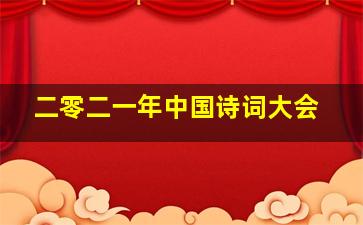 二零二一年中国诗词大会